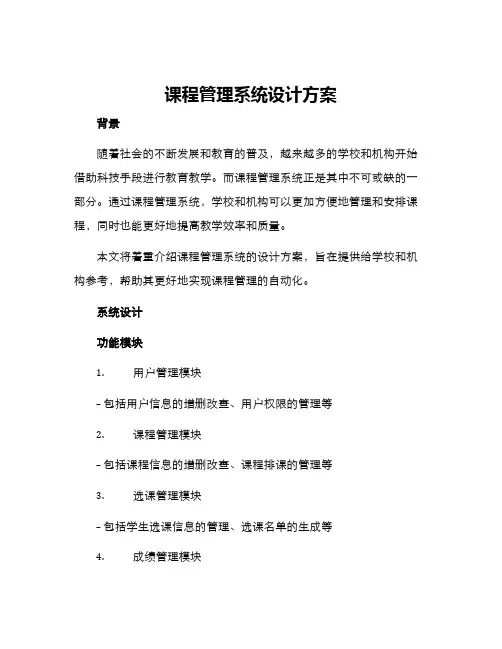 课程管理系统设计方案

背景

随着社会的不断发展和教育的普及，越来越多的学校和机构开始借助科技手段进行教育教学。而课程管理系统正是其中不可或缺的一部分。通过课程管理系统，学校和机构可以更加方便地管理和安排课程，同时也能更好地提高教学效率和质量。

本文将着重介绍课程管理系统的设计方案，旨在提供给学校和机构参考，帮助其更好地实现课程管理的自动化。

系统设计

功能模块

1. 用户管理模块

- 包括用户信息的增删改查、用户权限的管理等

2. 课程管理模块

- 包括课程信息的增删改查、课程排课的管理等

3. 选课管理模块

- 包括学生选课信息的管理、选课名单的生成等

4. 成绩管理模块